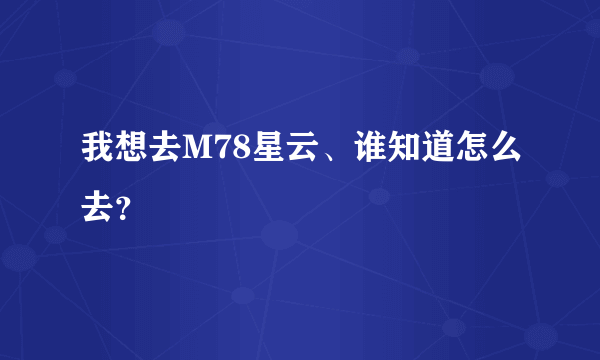 我想去M78星云、谁知道怎么去?